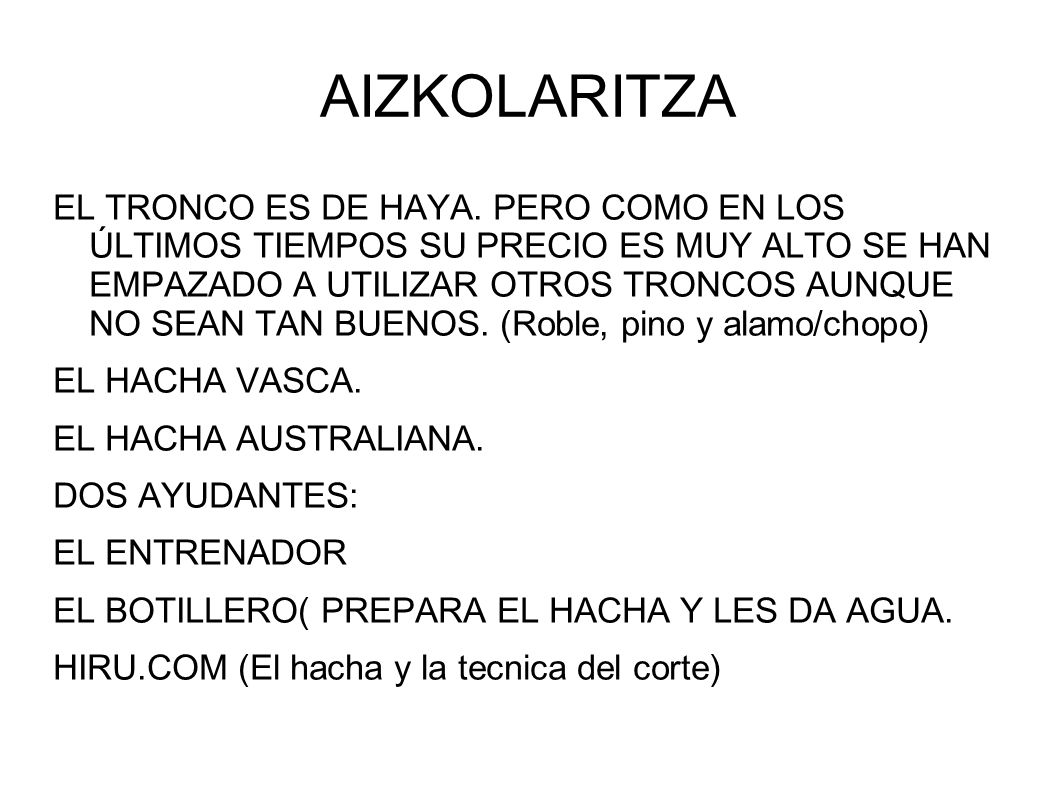 AIZKOLARITZA

EL TRONCO ES DE HAYA. PERO COMO EN LOS ÚLTIMOS TIEMPOS SU PRECIO ES MUY ALTO SE HAN EMPAZADO A UTILIZAR OTROS TRONCOS AUNQUE NO SEAN TAN BUENOS. (Roble, pino y alamo/chopo)

EL HACHA VASCA.

EL HACHA AUSTRALIANA.

DOS AYUDANTES:

EL ENTRENADOR

EL BOTILLERO( PREPARA EL HACHA Y LES DA AGUA.

HIRU.COM (El hacha y la tecnica del corte)